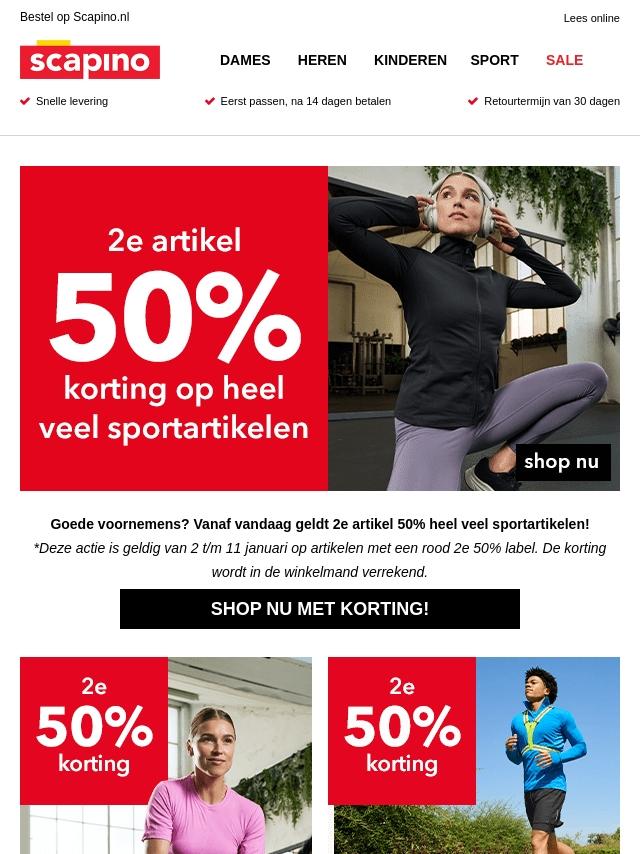 Bestel op Scapino.nl

Lees online

scapino

DAMES HEREN KINDEREN SPORT SALE

✔ Snelle levering

✔ Eerst passen, na 14 dagen betalen

✔ Retourtermijn van 30 dagen

2e artikel
50%
korting op heel veel sportartikelen

shop nu

Goede voornemens? Vanaf vandaag geldt 2e artikel 50% heel veel sportartikelen!

*Deze actie is geldig van 2 t/m 11 januari op artikelen met een rood 2e 50% label. De korting wordt in de winkelmand verrekend.

SHOP NU MET KORTING!

2e
50%
korting

2e
50%
korting